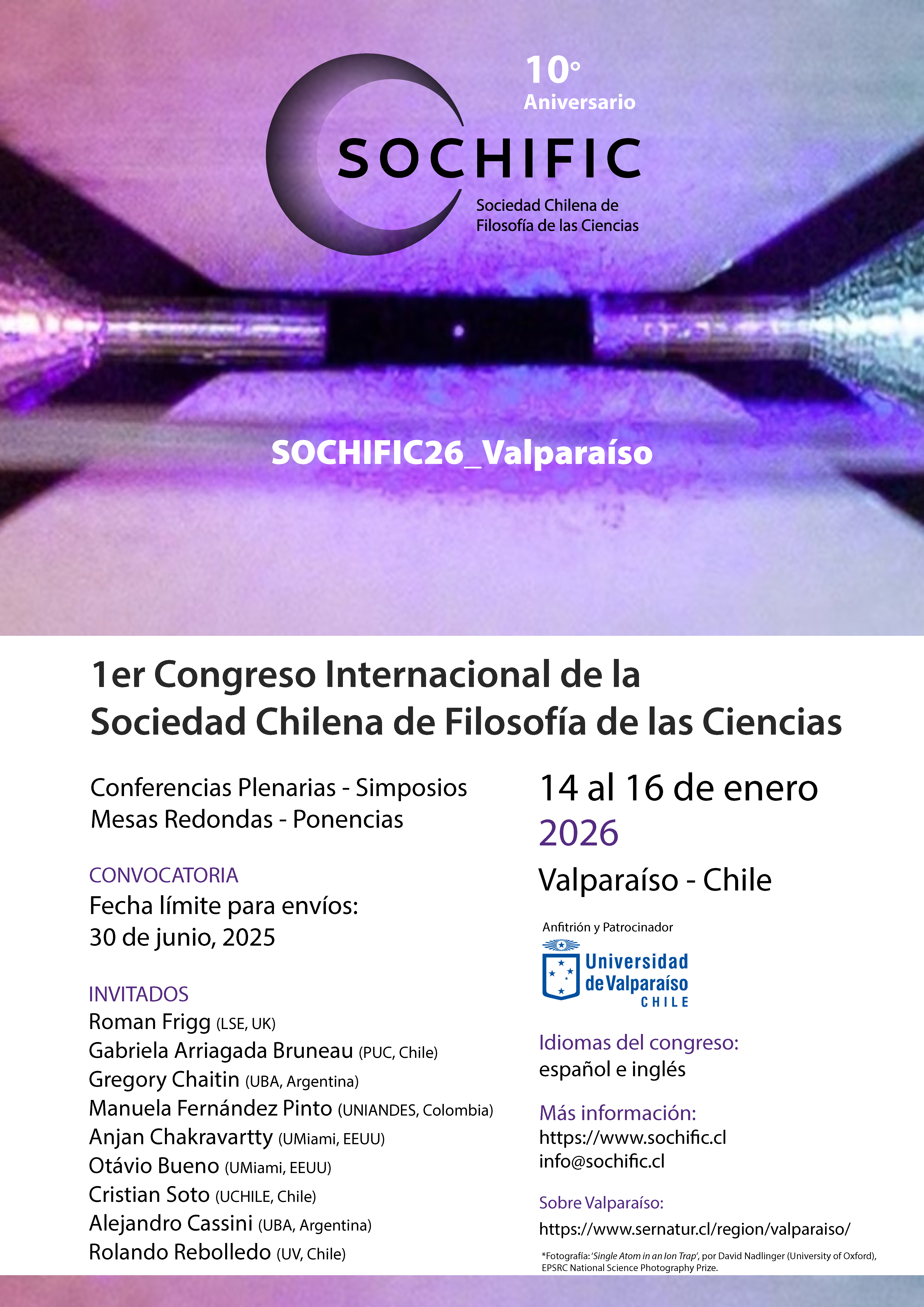 10°
Aniversario

SOCHIFIC
Sociedad Chilena de
Filosofía de las Ciencias

SOCHIFIC26_Valparaíso

1er Congreso Internacional de la
Sociedad Chilena de Filosofía de las Ciencias

Conferencias Plenarias - Simposios
Mesas Redondas - Ponencias

CONVOCATORIA
Fecha límite para envíos:
30 de junio, 2025

INVITADOS
Roman Frigg (LSE, UK)
Gabriela Arriagada Bruneau (PUC, Chile)
Gregory Chaitin (UBA, Argentina)
Manuela Fernández Pinto (UNIANDES, Colombia)
Anjan Chakravartty (UMiami, EEUU)
Otávio Bueno (UMiami, EEUU)
Cristian Soto (UCHILE, Chile)
Alejandro Cassini (UBA, Argentina)
Rolando Rebolledo (UV, Chile)

14 al 16 de enero
2026
Valparaíso - Chile

Anfitrión y Patrocinador
Universidad de Valparaíso
CHILE

Idiomas del congreso:
español e inglés

Más información:
https://www.sochific.cl
info@sochific.cl

Sobre Valparaíso:
https://www.sernatur.cl/region/valparaiso/

*Fotografía: 'Single Atom in an Ion Trap', por David Nadlinger (University of Oxford), EPSRC National Science Photography Prize.